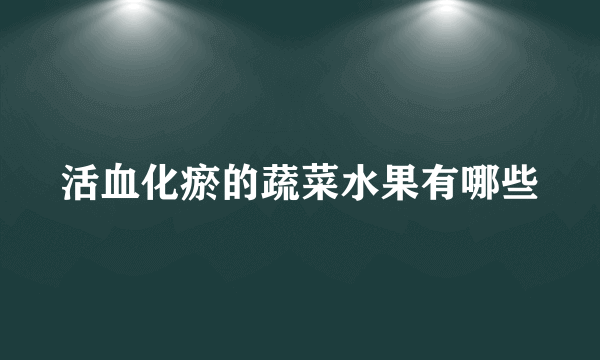 活血化瘀的蔬菜水果有哪些